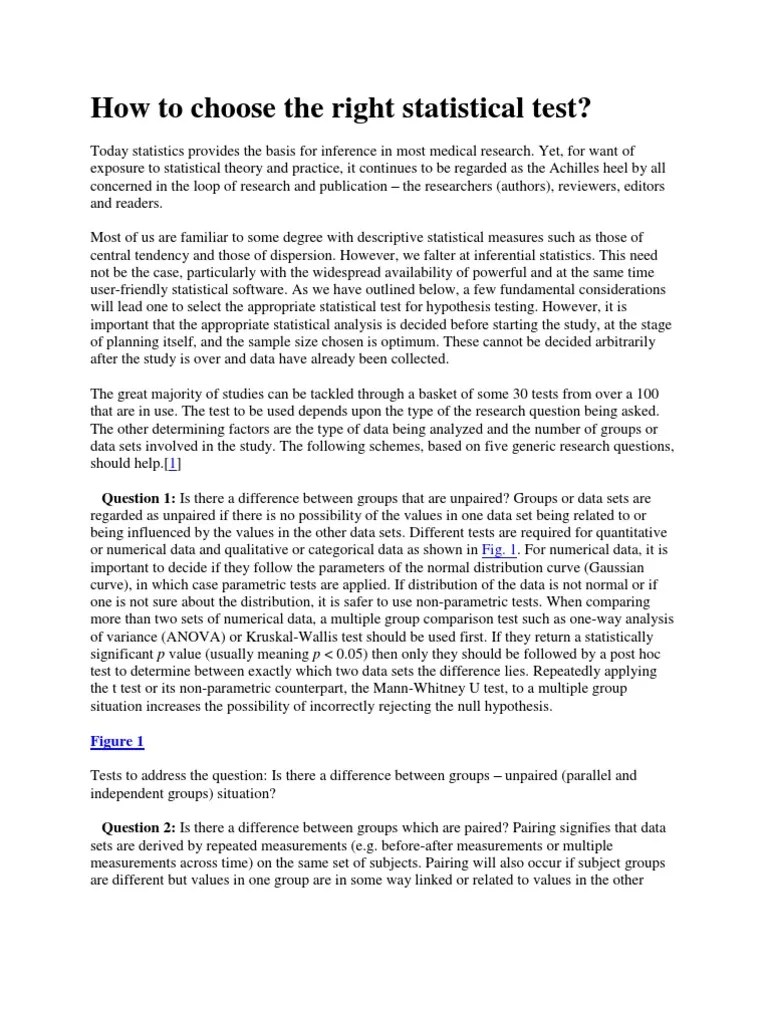 How to choose the right statistical test?

Today statistics provides the basis for inference in most medical research. Yet, for want of exposure to statistical theory and practice, it continues to be regarded as the Achilles heel by all concerned in the loop of research and publication – the researchers (authors), reviewers, editors and readers.

Most of us are familiar to some degree with descriptive statistical measures such as those of central tendency and those of dispersion. However, we falter at inferential statistics. This need not be the case, particularly with the widespread availability of powerful and at the same time user-friendly statistical software. As we have outlined below, a few fundamental considerations will lead one to select the appropriate statistical test for hypothesis testing. However, it is important that the appropriate statistical analysis is decided before starting the study, at the stage of planning itself, and the sample size chosen is optimum. These cannot be decided arbitrarily after the study is over and data have already been collected.

The great majority of studies can be tackled through a basket of some 30 tests from over a 100 that are in use. The test to be used depends upon the type of the research question being asked. The other determining factors are the type of data being analyzed and the number of groups or data sets involved in the study. The following schemes, based on five generic research questions, should help.[1]

Question 1: Is there a difference between groups that are unpaired? Groups or data sets are regarded as unpaired if there is no possibility of the values in one data set being related to or being influenced by the values in the other data sets. Different tests are required for quantitative or numerical data and qualitative or categorical data as shown in Fig. 1. For numerical data, it is important to decide if they follow the parameters of the normal distribution curve (Gaussian curve), in which case parametric tests are applied. If distribution of the data is not normal or if one is not sure about the distribution, it is safer to use non-parametric tests. When comparing more than two sets of numerical data, a multiple group comparison test such as one-way analysis of variance (ANOVA) or Kruskal-Wallis test should be used first. If they return a statistically significant $p$ value (usually meaning $p < 0.05$) then only they should be followed by a post hoc test to determine between exactly which two data sets the difference lies. Repeatedly applying the t test or its non-parametric counterpart, the Mann-Whitney U test, to a multiple group situation increases the possibility of incorrectly rejecting the null hypothesis.

Figure 1

Tests to address the question: Is there a difference between groups – unpaired (parallel and independent groups) situation?

Question 2: Is there a difference between groups which are paired? Pairing signifies that data sets are derived by repeated measurements (e.g. before-after measurements or multiple measurements across time) on the same set of subjects. Pairing will also occur if subject groups are different but values in one group are in some way linked or related to values in the other